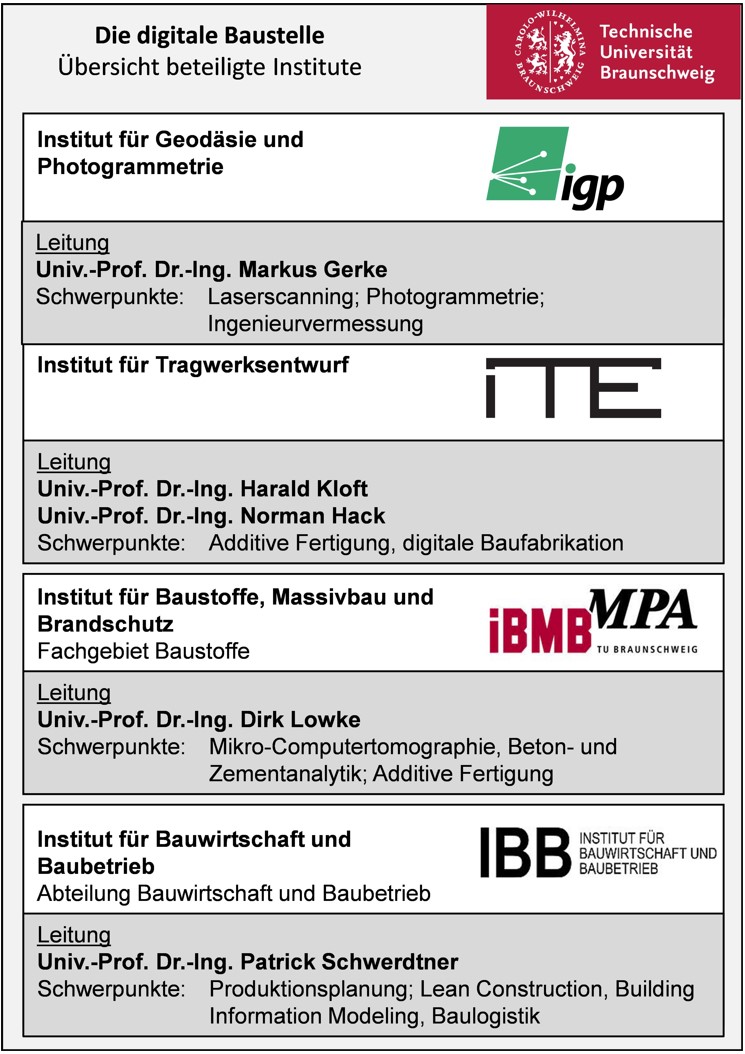 Die digitale Baustelle
Übersicht beteiligte Institute

CAROLO-WILHELMINA BRAUNSCHWEIG
Technische Universität Braunschweig

Institut für Geodäsie und Photogrammetrie

igp

Leitung
Univ.-Prof. Dr.-Ing. Markus Gerke
Schwerpunkte: Laserscanning; Photogrammetrie; Ingenieurvermessung

Institut für Tragwerksentwurf

ITE

Leitung
Univ.-Prof. Dr.-Ing. Harald Kloft
Univ.-Prof. Dr.-Ing. Norman Hack
Schwerpunkte: Additive Fertigung, digitale Baufabrikation

Institut für Baustoffe, Massivbau und Brandschutz
Fachgebiet Baustoffe

iBMB MPA TU BRAUNSCHWEIG

Leitung
Univ.-Prof. Dr.-Ing. Dirk Lowke
Schwerpunkte: Mikro-Computertomographie, Beton- und Zementanalytik; Additive Fertigung

Institut für Bauwirtschaft und Baubetrieb
Abteilung Bauwirtschaft und Baubetrieb

IBB INSTITUT FÜR BAUWIRTSCHAFT UND BAUBETRIEB

Leitung
Univ.-Prof. Dr.-Ing. Patrick Schwerdtner
Schwerpunkte: Produktionsplanung; Lean Construction, Building Information Modeling, Baulogistik